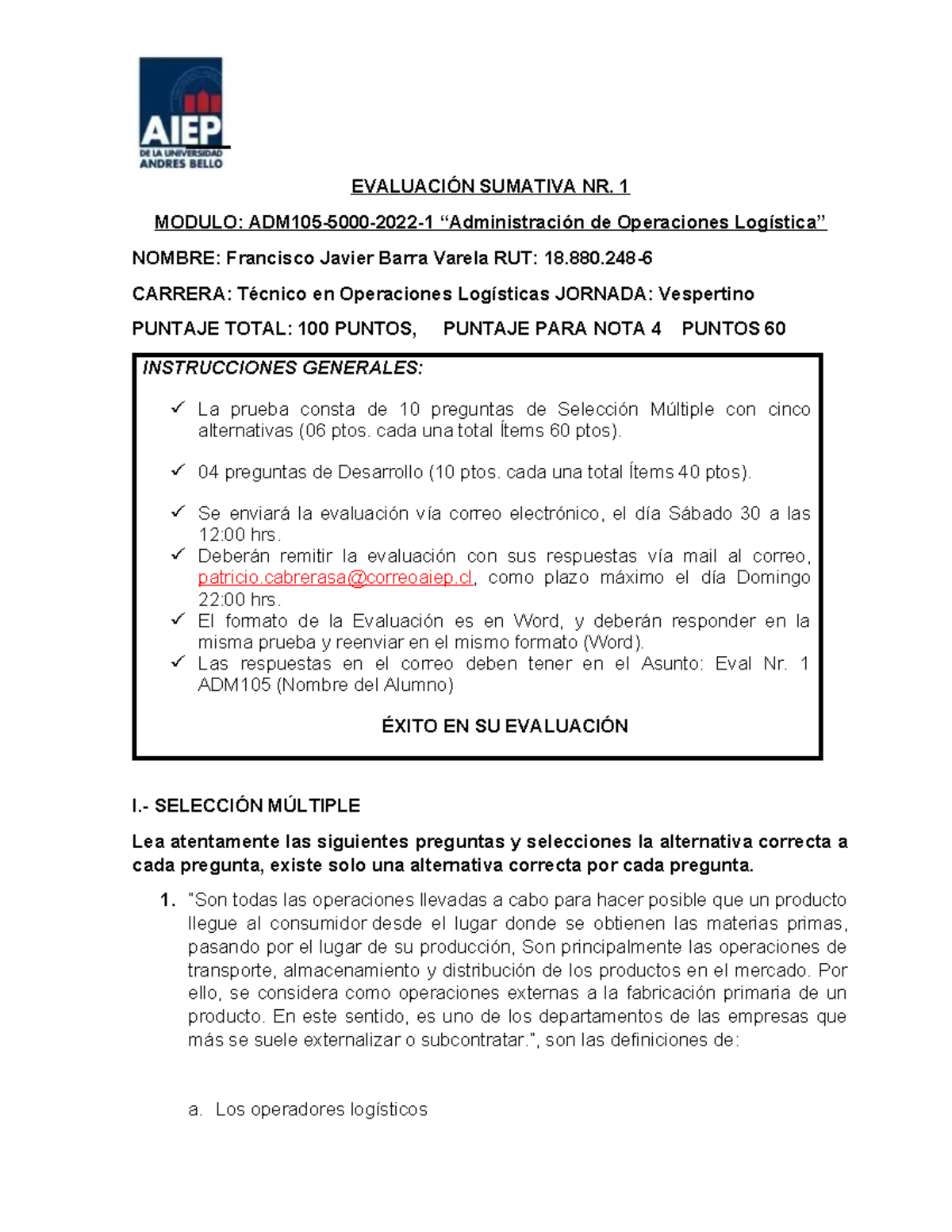 AIEP
DE LA UNIVERSIDAD
ANDRES BELLO

EVALUACIÓN SUMATIVA NR. 1

MODULO: ADM105-5000-2022-1 “Administración de Operaciones Logística”

NOMBRE: Francisco Javier Barra Varela RUT: 18.880.248-6

CARRERA: Técnico en Operaciones Logísticas JORNADA: Vespertino

PUNTAJE TOTAL: 100 PUNTOS, PUNTAJE PARA NOTA 4 PUNTOS 60

INSTRUCCIONES GENERALES:

✓ La prueba consta de 10 preguntas de Selección Múltiple con cinco alternativas (06 ptos. cada una total Ítems 60 ptos).

✓ 04 preguntas de Desarrollo (10 ptos. cada una total Ítems 40 ptos).

✓ Se enviará la evaluación vía correo electrónico, el día Sábado 30 a las 12:00 hrs.
✓ Deberán remitir la evaluación con sus respuestas vía mail al correo, patricio.cabrerasa@correoaiep.cl, como plazo máximo el día Domingo 22:00 hrs.
✓ El formato de la Evaluación es en Word, y deberán responder en la misma prueba y reenviar en el mismo formato (Word).
✓ Las respuestas en el correo deben tener en el Asunto: Eval Nr. 1 ADM105 (Nombre del Alumno)

ÉXITO EN SU EVALUACIÓN

I.- SELECCIÓN MÚLTIPLE

Lea atentamente las siguientes preguntas y selecciones la alternativa correcta a cada pregunta, existe solo una alternativa correcta por cada pregunta.

1. "Son todas las operaciones llevadas a cabo para hacer posible que un producto llegue al consumidor desde el lugar donde se obtienen las materias primas, pasando por el lugar de su producción, Son principalmente las operaciones de transporte, almacenamiento y distribución de los productos en el mercado. Por ello, se considera como operaciones externas a la fabricación primaria de un producto. En este sentido, es uno de los departamentos de las empresas que más se suele externalizar o subcontratar.", son las definiciones de:

a. Los operadores logísticos